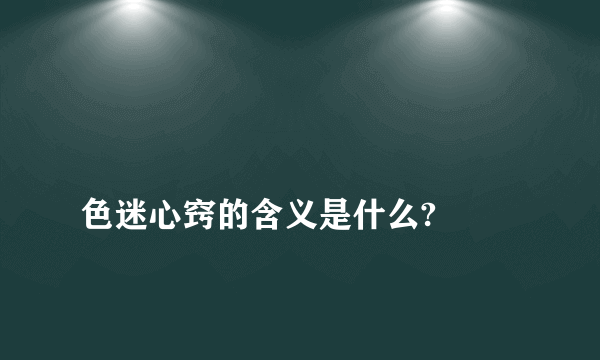 色迷心窍的含义是什么?